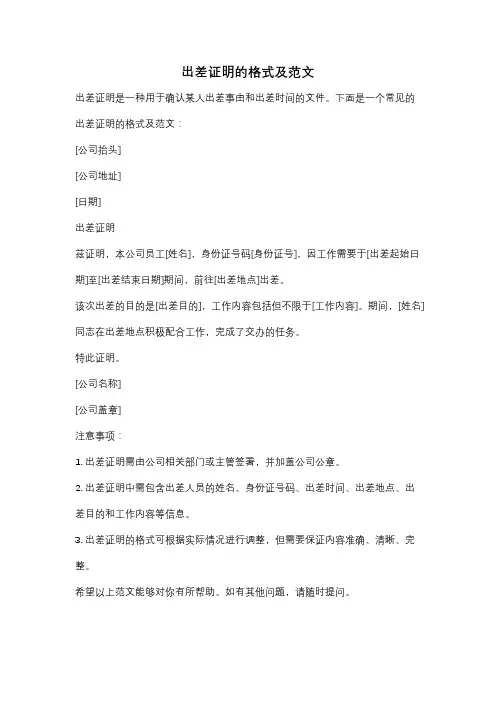 出差证明的格式及范文

出差证明是一种用于确认某人出差事由和出差时间的文件。下面是一个常见的出差证明的格式及范文：

[公司抬头]

[公司地址]

[日期]

出差证明

兹证明，本公司员工[姓名]，身份证号码[身份证号]，因工作需要于[出差起始日期]至[出差结束日期]期间，前往[出差地点]出差。

该次出差的目的是[出差目的]，工作内容包括但不限于[工作内容]。期间，[姓名]同志在出差地点积极配合工作，完成了交办的任务。

特此证明。

[公司名称]

[公司盖章]

注意事项：

1. 出差证明需由公司相关部门或主管签署，并加盖公司公章。

2. 出差证明中需包含出差人员的姓名、身份证号码、出差时间、出差地点、出差目的和工作内容等信息。

3. 出差证明的格式可根据实际情况进行调整，但需要保证内容准确、清晰、完整。

希望以上范文能够对你有所帮助。如有其他问题，请随时提问。